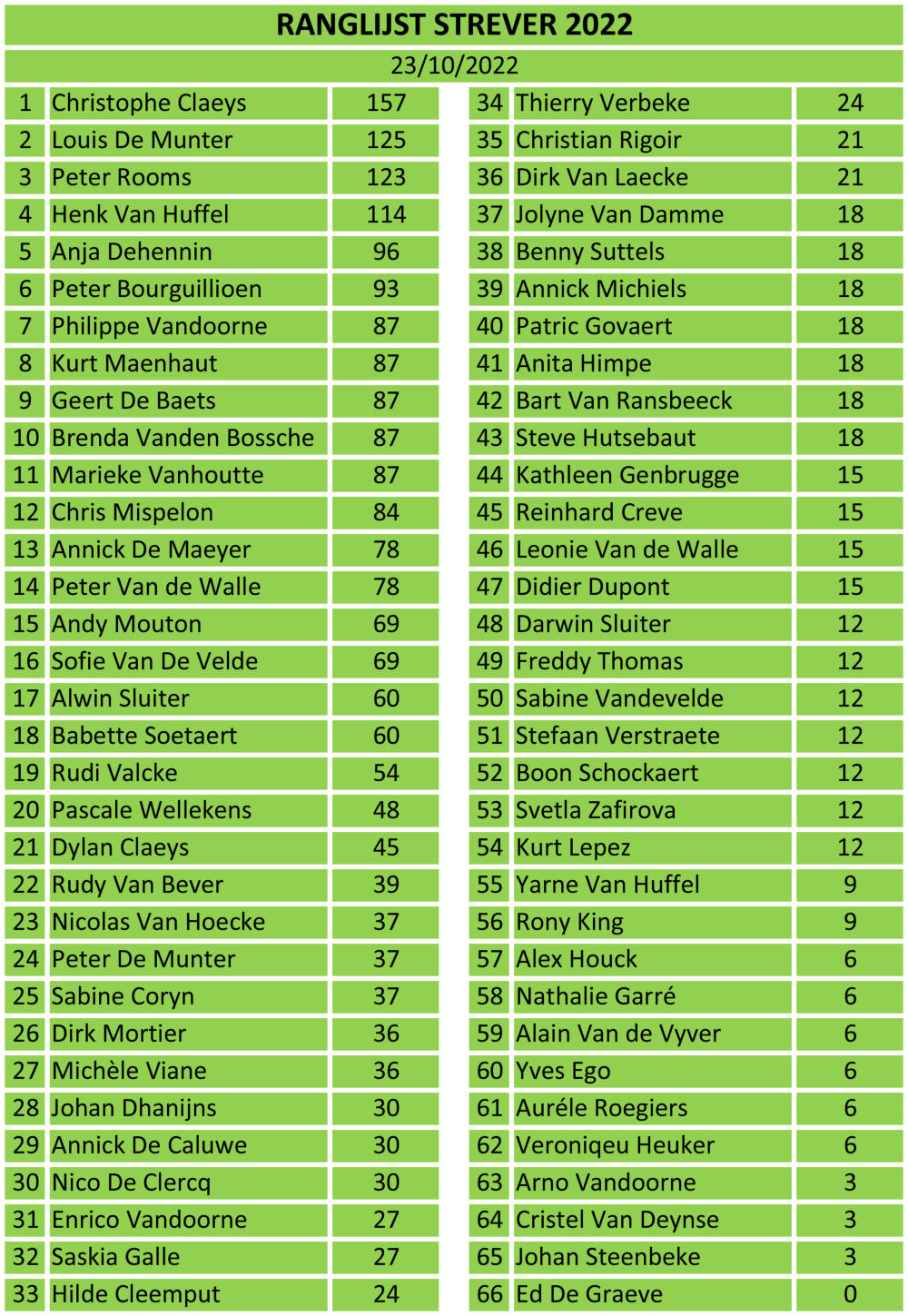 RANGLIJST STREVER 2022

23/10/2022

| 1 | Christophe Claeys | 157 |
|---|---|---|
| 2 | Louis De Munter | 125 |
| 3 | Peter Rooms | 123 |
| 4 | Henk Van Huffel | 114 |
| 5 | Anja Dehennin | 96 |
| 6 | Peter Bourguillioen | 93 |
| 7 | Philippe Vandoorne | 87 |
| 8 | Kurt Maenhaut | 87 |
| 9 | Geert De Baets | 87 |
| 10 | Brenda Vanden Bossche | 87 |
| 11 | Marieke Vanhoutte | 87 |
| 12 | Chris Mispelon | 84 |
| 13 | Annick De Maeyer | 78 |
| 14 | Peter Van de Walle | 78 |
| 15 | Andy Mouton | 69 |
| 16 | Sofie Van De Velde | 69 |
| 17 | Alwin Sluiter | 60 |
| 18 | Babette Soetaert | 60 |
| 19 | Rudi Valcke | 54 |
| 20 | Pascale Wellekens | 48 |
| 21 | Dylan Claeys | 45 |
| 22 | Rudy Van Bever | 39 |
| 23 | Nicolas Van Hoecke | 37 |
| 24 | Peter De Munter | 37 |
| 25 | Sabine Coryn | 37 |
| 26 | Dirk Mortier | 36 |
| 27 | Michèle Viane | 36 |
| 28 | Johan Dhanijns | 30 |
| 29 | Annick De Caluwe | 30 |
| 30 | Nico De Clercq | 30 |
| 31 | Enrico Vandoorne | 27 |
| 32 | Saskia Galle | 27 |
| 33 | Hilde Cleemput | 24 |

| 34 | Thierry Verbeke | 24 |
|---|---|---|
| 35 | Christian Rigoir | 21 |
| 36 | Dirk Van Laecke | 21 |
| 37 | Jolyne Van Damme | 18 |
| 38 | Benny Suttels | 18 |
| 39 | Annick Michiels | 18 |
| 40 | Patric Govaert | 18 |
| 41 | Anita Himpe | 18 |
| 42 | Bart Van Ransbeeck | 18 |
| 43 | Steve Hutsebaut | 18 |
| 44 | Kathleen Genbrugge | 15 |
| 45 | Reinhard Creve | 15 |
| 46 | Leonie Van de Walle | 15 |
| 47 | Didier Dupont | 15 |
| 48 | Darwin Sluiter | 12 |
| 49 | Freddy Thomas | 12 |
| 50 | Sabine Vandevelde | 12 |
| 51 | Stefaan Verstraete | 12 |
| 52 | Boon Schockaert | 12 |
| 53 | Svetla Zafirova | 12 |
| 54 | Kurt Lepez | 12 |
| 55 | Yarne Van Huffel | 9 |
| 56 | Rony King | 9 |
| 57 | Alex Houck | 6 |
| 58 | Nathalie Garré | 6 |
| 59 | Alain Van de Vyver | 6 |
| 60 | Yves Ego | 6 |
| 61 | Auréle Roegiers | 6 |
| 62 | Veroniqeu Heuker | 6 |
| 63 | Arno Vandoorne | 3 |
| 64 | Cristel Van Deynse | 3 |
| 65 | Johan Steenbeke | 3 |
| 66 | Ed De Graeve | 0 |